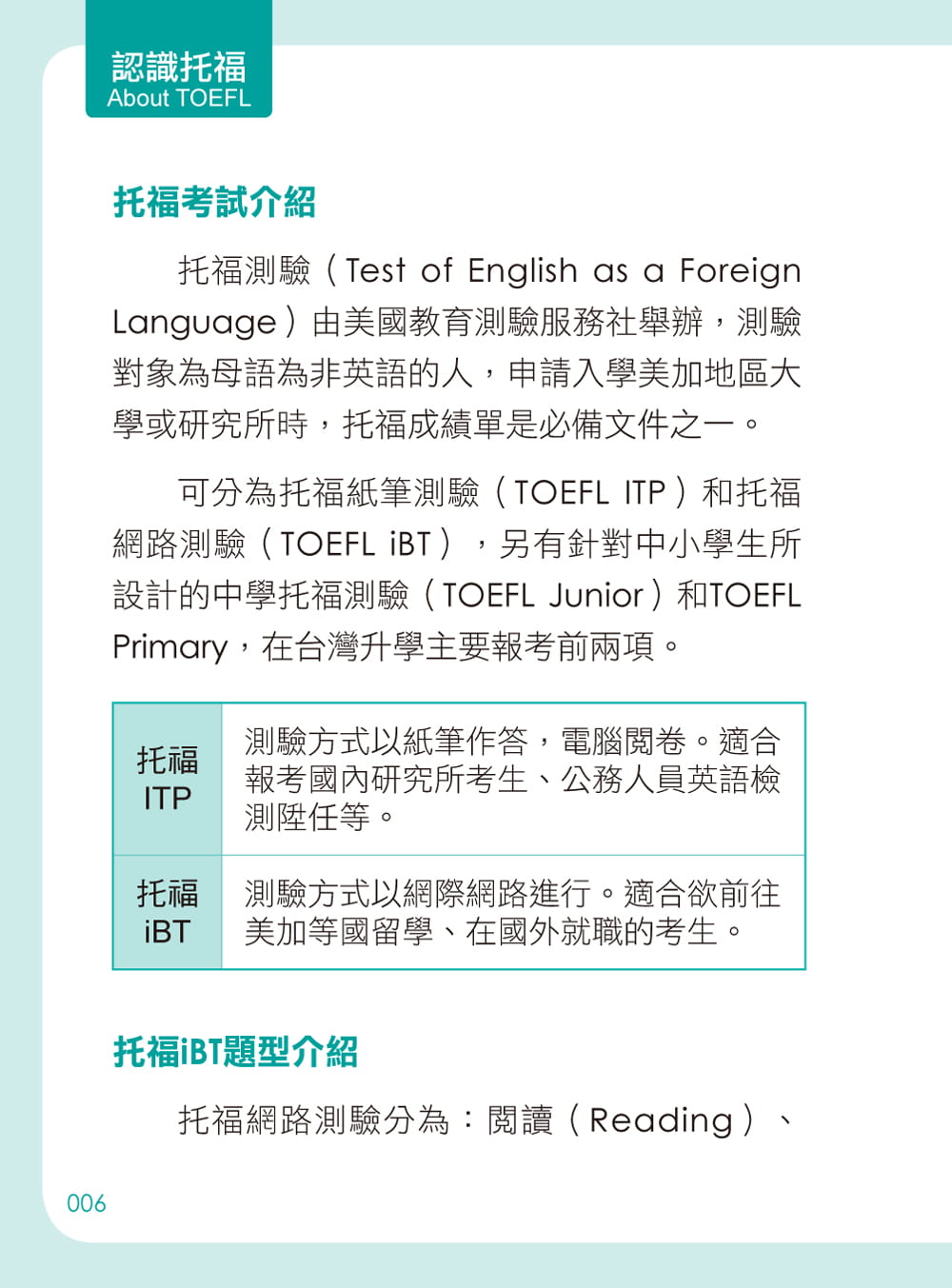 認識托福
About TOEFL

托福考試介紹

托福測驗（Test of English as a Foreign Language）由美國教育測驗服務社舉辦，測驗對象為母語為非英語的人，申請入學美加地區大學或研究所時，托福成績單是必備文件之一。

可分為托福紙筆測驗（TOEFL ITP）和托福網路測驗（TOEFL iBT），另有針對中小學生所設計的中學托福測驗（TOEFL Junior）和TOEFL Primary，在台灣升學主要報考前兩項。

| 托福 ITP | 測驗方式以紙筆作答，電腦閱卷。適合報考國內研究所考生、公務人員英語檢測陞任等。 |
|---|---|
| 托福 iBT | 測驗方式以網際網路進行。適合欲前往美加等國留學、在國外就職的考生。 |

托福iBT題型介紹

托福網路測驗分為：閱讀（Reading）、

006